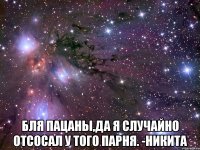 БЛЯ ПАЦАНЫ,ДА Я СЛУЧАЙНО ОТСОСАЛ У ТОГО ПАРНЯ. -НИКИТА